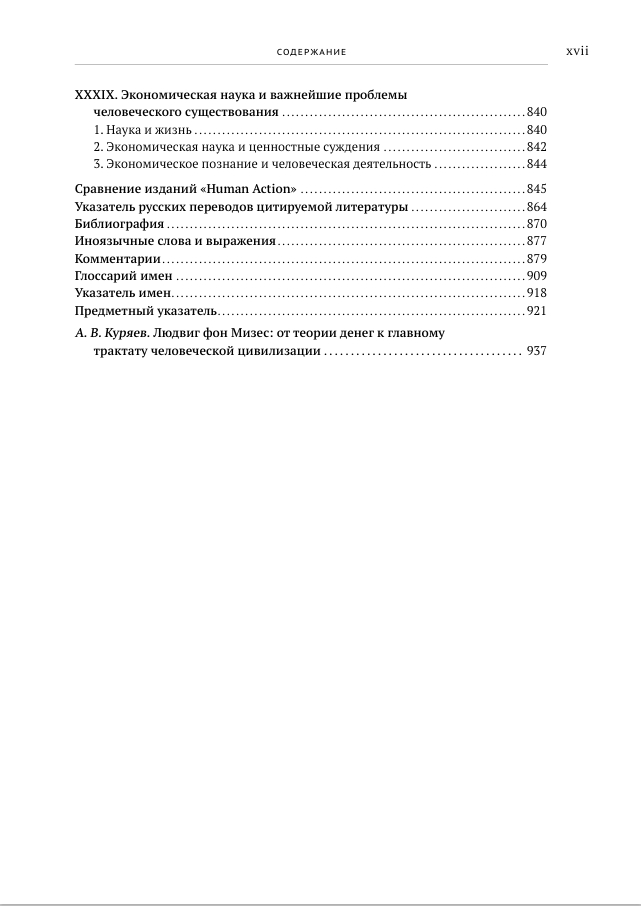 СОДЕРЖАНИЕ xvii

XXXIX. Экономическая наука и важнейшие проблемы человеческого существования 840
1. Наука и жизнь 840
2. Экономическая наука и ценностные суждения 842
3. Экономическое познание и человеческая деятельность 844

Сравнение изданий «Human Action» 845
Указатель русских переводов цитируемой литературы 864
Библиография 870
Иноязычные слова и выражения 877
Комментарии 879
Глоссарий имен 909
Указатель имен 918
Предметный указатель 921
А. В. Куряев. Людвиг фон Мизес: от теории денег к главному трактату человеческой цивилизации 937